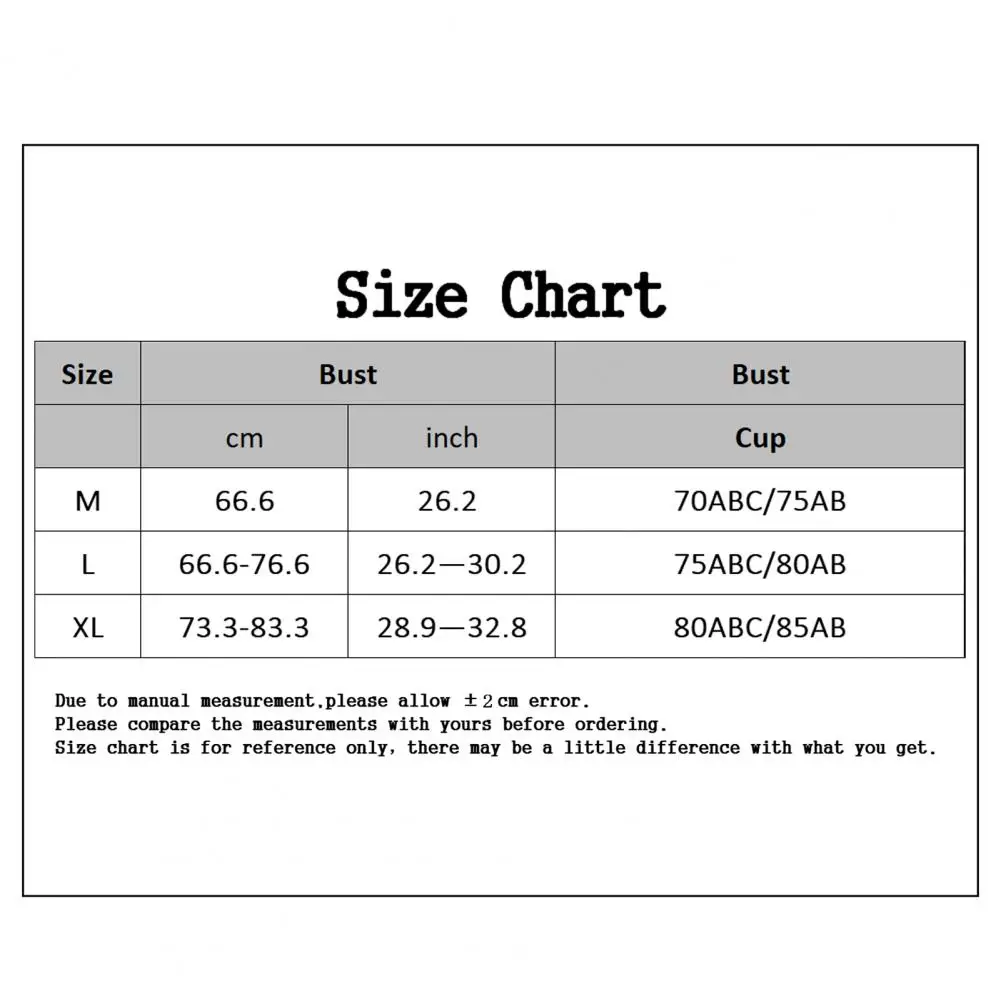 Size Chart

| Size | Bust | | Bust |
|---|---|---|---|
| | cm | inch | Cup |
| M | 66.6 | 26.2 | 70ABC/75AB |
| L | 66.6-76.6 | 26.2—30.2 | 75ABC/80AB |
| XL | 73.3-83.3 | 28.9—32.8 | 80ABC/85AB |

Due to manual measurement,please allow ±2cm error.
Please compare the measurements with yours before ordering.
Size chart is for reference only, there may be a little difference with what you get.